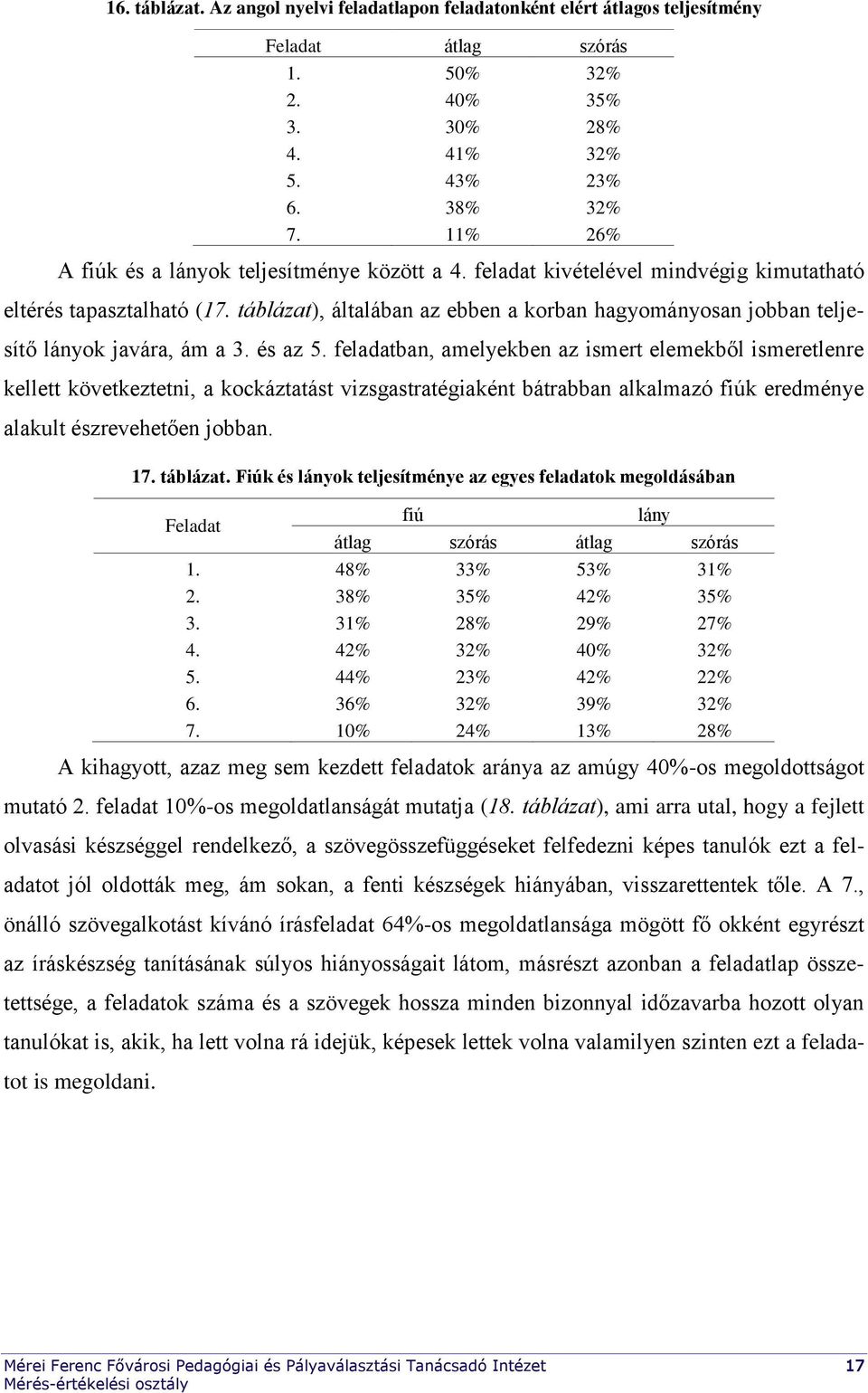 16. táblázat. Az angol nyelvi feladatlapon feladatonként elért átlagos teljesítmény

| Feladat | átlag | szórás |
|---|---|---|
| 1. | 50% | 32% |
| 2. | 40% | 35% |
| 3. | 30% | 28% |
| 4. | 41% | 32% |
| 5. | 43% | 23% |
| 6. | 38% | 32% |
| 7. | 11% | 26% |

A fiúk és a lányok teljesítménye között a 4. feladat kivételével mindvégig kimutatható eltérés tapasztalható (17. táblázat), általában az ebben a korban hagyományosan jobban teljesítő lányok javára, ám a 3. és az 5. feladatban, amelyekben az ismert elemekből ismeretlenre kellett következtetni, a kockáztatást vizsgastratégiaként bátrabban alkalmazó fiúk eredménye alakult észrevehetően jobban.

17. táblázat. Fiúk és lányok teljesítménye az egyes feladatok megoldásában

| Feladat | fiú átlag | fiú szórás | lány átlag | lány szórás |
|---|---|---|---|---|
| 1. | 48% | 33% | 53% | 31% |
| 2. | 38% | 35% | 42% | 35% |
| 3. | 31% | 28% | 29% | 27% |
| 4. | 42% | 32% | 40% | 32% |
| 5. | 44% | 23% | 42% | 22% |
| 6. | 36% | 32% | 39% | 32% |
| 7. | 10% | 24% | 13% | 28% |

A kihagyott, azaz meg sem kezdett feladatok aránya az amúgy 40%-os megoldottságot mutató 2. feladat 10%-os megoldatlanságát mutatja (18. táblázat), ami arra utal, hogy a fejlett olvasási készséggel rendelkező, a szövegösszefüggéseket felfedezni képes tanulók ezt a feladatot jól oldották meg, ám sokan, a fenti készségek hiányában, visszarettentek tőle. A 7., önálló szövegalkotást kívánó írásfeladat 64%-os megoldatlansága mögött fő okként egyrészt az íráskészség tanításának súlyos hiányosságait látom, másrészt azonban a feladatlap összetettsége, a feladatok száma és a szövegek hossza minden bizonnyal időzavarba hozott olyan tanulókat is, akik, ha lett volna rá idejük, képesek lettek volna valamilyen szinten ezt a feladatot is megoldani.

Mérei Ferenc Fővárosi Pedagógiai és Pályaválasztási Tanácsadó Intézet 17
Mérés-értékelési osztály